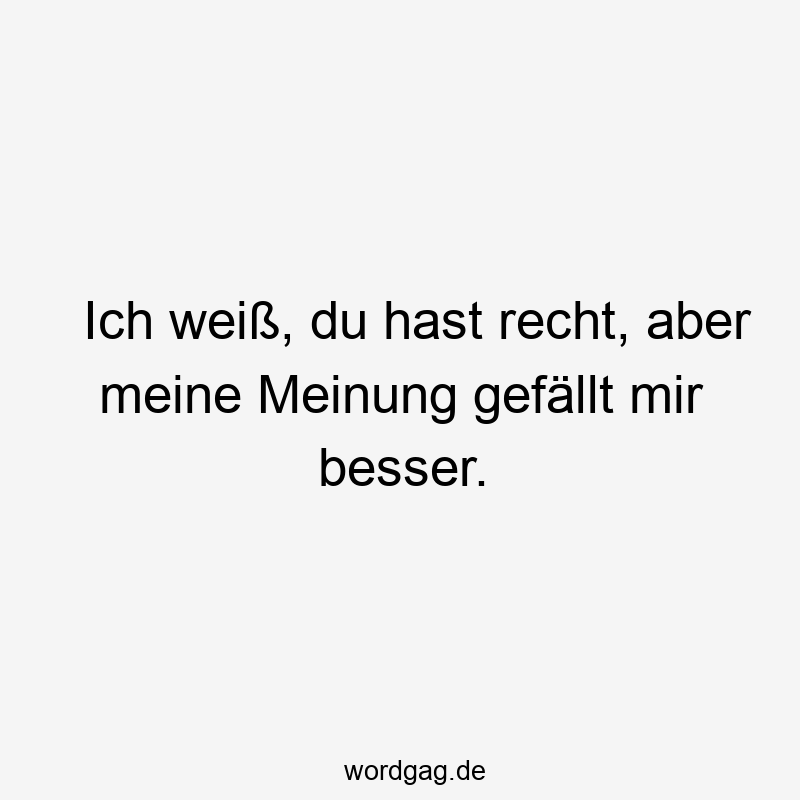 Ich weiß, du hast recht, aber meine Meinung gefällt mir besser.

wordgag.de